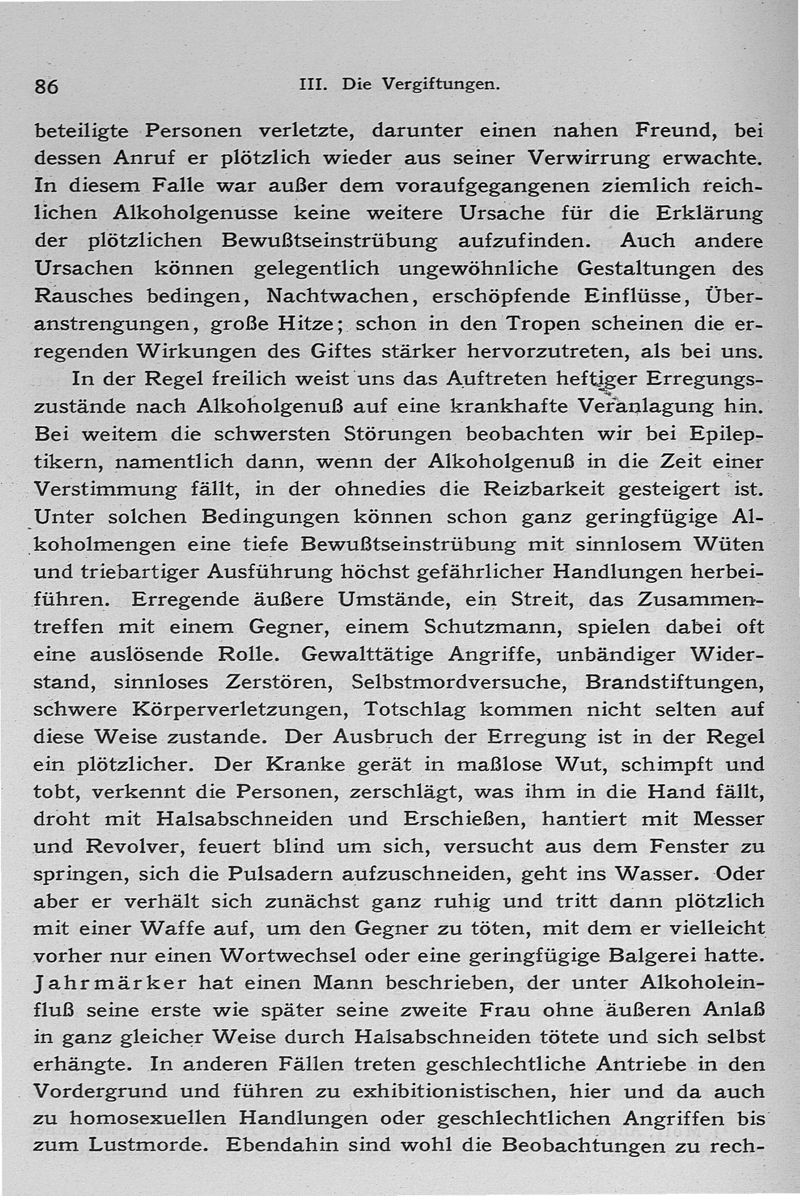 86 III. Die Vergiftungen.

beteiligte Personen verletzte, darunter einen nahen Freund, bei dessen Anruf er plötzlich wieder aus seiner Verwirrung erwachte. In diesem Falle war außer dem voraufgegangenen ziemlich reichlichen Alkoholgenusse keine weitere Ursache für die Erklärung der plötzlichen Bewußtseinstrübung aufzufinden. Auch andere Ursachen können gelegentlich ungewöhnliche Gestaltungen des Rausches bedingen, Nachtwachen, erschöpfende Einflüsse, Überanstrengungen, große Hitze; schon in den Tropen scheinen die erregenden Wirkungen des Giftes stärker hervorzutreten, als bei uns.

In der Regel freilich weist uns das Auftreten heftiger Erregungszustände nach Alkoholgenuß auf eine krankhafte Veranlagung hin. Bei weitem die schwersten Störungen beobachten wir bei Epileptikern, namentlich dann, wenn der Alkoholgenuß in die Zeit einer Verstimmung fällt, in der ohnedies die Reizbarkeit gesteigert ist. Unter solchen Bedingungen können schon ganz geringfügige Alkoholmengen eine tiefe Bewußtseinstrübung mit sinnlosem Wüten und triebartiger Ausführung höchst gefährlicher Handlungen herbeiführen. Erregende äußere Umstände, ein Streit, das Zusammentreffen mit einem Gegner, einem Schutzmann, spielen dabei oft eine auslösende Rolle. Gewalttätige Angriffe, unbändiger Widerstand, sinnloses Zerstören, Selbstmordversuche, Brandstiftungen, schwere Körperverletzungen, Totschlag kommen nicht selten auf diese Weise zustande. Der Ausbruch der Erregung ist in der Regel ein plötzlicher. Der Kranke gerät in maßlose Wut, schimpft und tobt, verkennt die Personen, zerschlägt, was ihm in die Hand fällt, droht mit Halsabschneiden und Erschießen, hantiert mit Messer und Revolver, feuert blind um sich, versucht aus dem Fenster zu springen, sich die Pulsadern aufzuschneiden, geht ins Wasser. Oder aber er verhält sich zunächst ganz ruhig und tritt dann plötzlich mit einer Waffe auf, um den Gegner zu töten, mit dem er vielleicht vorher nur einen Wortwechsel oder eine geringfügige Balgerei hatte. Jahrmärker hat einen Mann beschrieben, der unter Alkoholeinfluß seine erste wie später seine zweite Frau ohne äußeren Anlaß in ganz gleicher Weise durch Halsabschneiden tötete und sich selbst erhängte. In anderen Fällen treten geschlechtliche Antriebe in den Vordergrund und führen zu exhibitionistischen, hier und da auch zu homosexuellen Handlungen oder geschlechtlichen Angriffen bis zum Lustmorde. Ebendahin sind wohl die Beobachtungen zu rech-